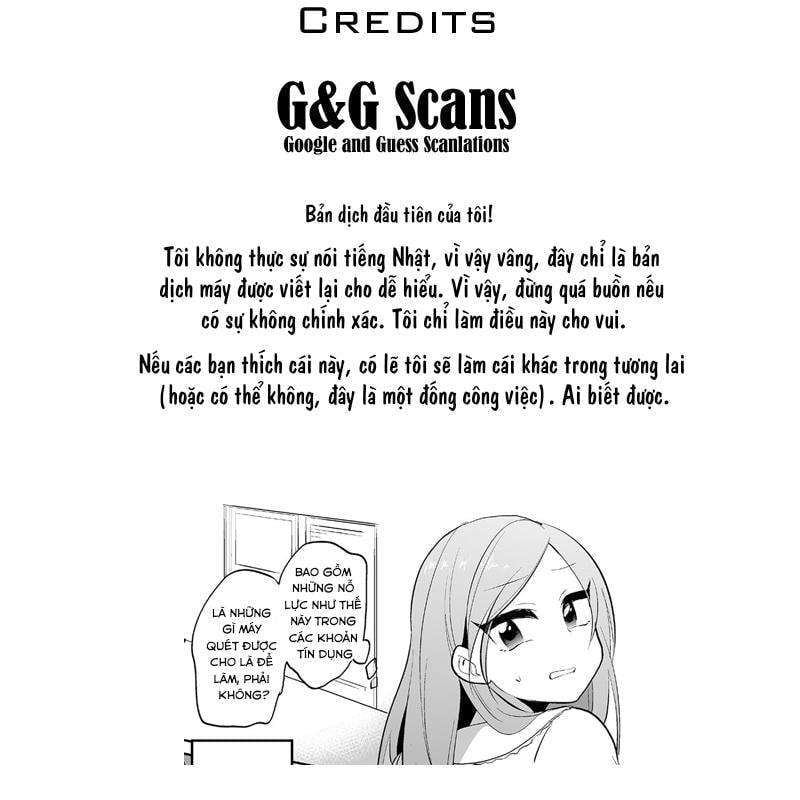 CREDITS

G&G Scans
Google and Guess Scanlations

Bản dịch đầu tiên của tôi!

Tôi không thực sự nói tiếng Nhật, vì vậy vâng, đây chỉ là bản dịch máy được viết lại cho dễ hiểu. Vì vậy, đừng quá buồn nếu có sự không chính xác. Tôi chỉ làm điều này cho vui.

Nếu các bạn thích cái này, có lẽ tôi sẽ làm cái khác trong tương lai (hoặc có thể không, đây là một đống công việc). Ai biết được.

BAO GỒM NHỮNG NỖ LỰC NHƯ THẾ NÀY TRONG CÁC KHOẢN TÍN DỤNG

LÀ NHỮNG GÌ MÁY QUÉT ĐƯỢC CHO LÀ ĐỂ LÀM, PHẢI KHÔNG?